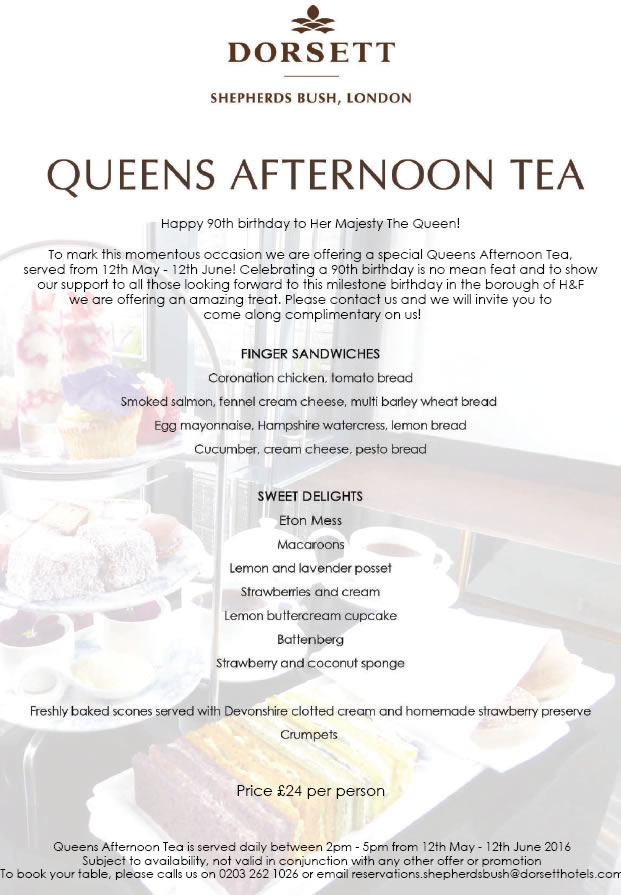 DORSETT

SHEPHERDS BUSH, LONDON

QUEENS AFTERNOON TEA

Happy 90th birthday to Her Majesty The Queen!

To mark this momentous occasion we are offering a special Queens Afternoon Tea, served from 12th May - 12th June! Celebrating a 90th birthday is no mean feat and to show our support to all those looking forward to this milestone birthday in the borough of H&F we are offering an amazing treat. Please contact us and we will invite you to come along complimentary on us!

FINGER SANDWICHES

Coronation chicken, tomato bread

Smoked salmon, fennel cream cheese, multi barley wheat bread

Egg mayonnaise, Hampshire watercress, lemon bread

Cucumber, cream cheese, pesto bread

SWEET DELIGHTS

Eton Mess

Macaroons

Lemon and lavender posset

Strawberries and cream

Lemon buttercream cupcake

Battenberg

Strawberry and coconut sponge

Freshly baked scones served with Devonshire clotted cream and homemade strawberry preserve

Crumpets

Price £24 per person

Queens Afternoon Tea is served daily between 2pm - 5pm from 12th May - 12th June 2016
Subject to availability, not valid in conjunction with any other offer or promotion
To book your table, please calls us on 0203 262 1026 or email reservations.shepherdsbush@dorsetthotels.com